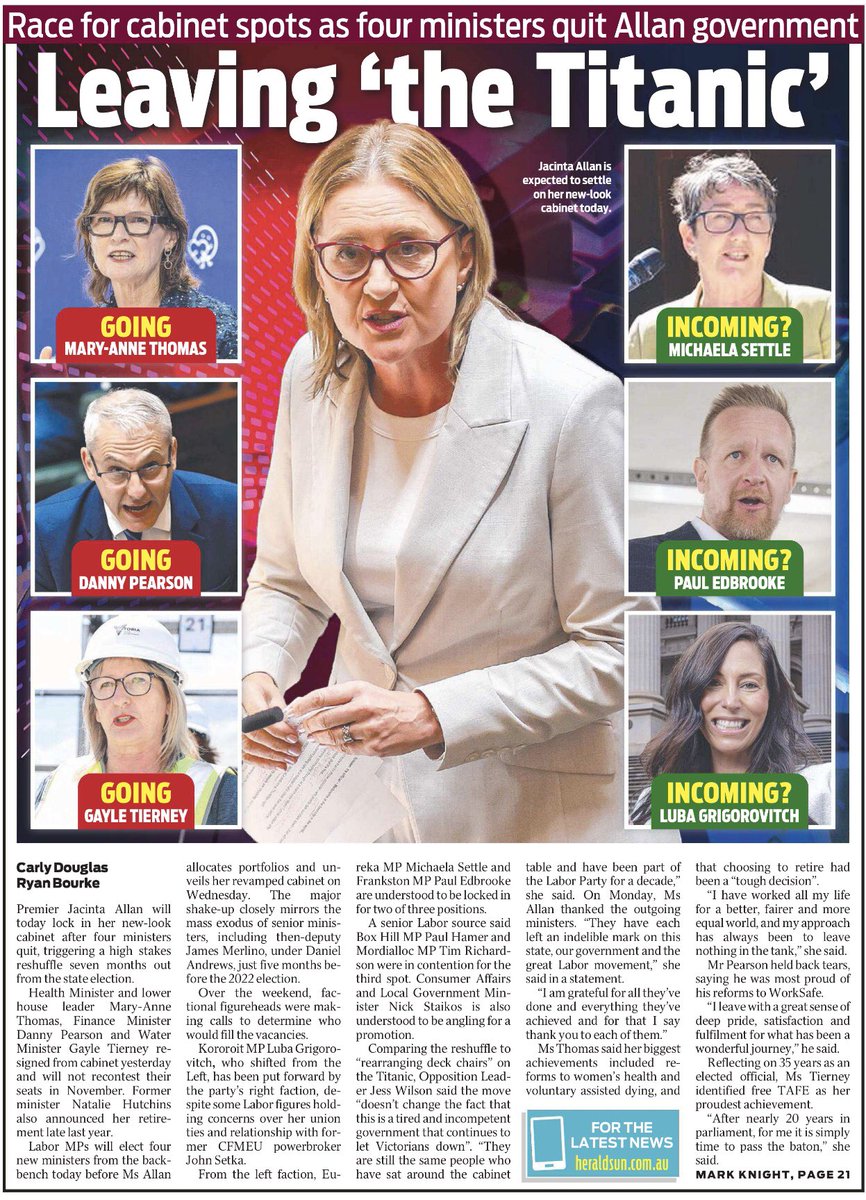 Race for cabinet spots as four ministers quit Allan government

Leaving 'the Titanic'

Jacinta Allan is expected to settle on her new-look cabinet today.

GOING
MARY-ANNE THOMAS

GOING
DANNY PEARSON

GOING
GAYLE TIERNEY

INCOMING?
MICHAELA SETTLE

INCOMING?
PAUL EDBROOKE

INCOMING?
LUBA GRIGOROVITCH

Carly Douglas
Ryan Bourke

Premier Jacinta Allan will today lock in her new-look cabinet after four ministers quit, triggering a high stakes reshuffle seven months out from the state election.

Health Minister and lower house leader Mary-Anne Thomas, Finance Minister Danny Pearson and Water Minister Gayle Tierney resigned from cabinet yesterday and will not recontest their seats in November. Former minister Natalie Hutchins also announced her retirement late last year.

Labor MPs will elect four new ministers from the backbench today before Ms Allan allocates portfolios and unveils her revamped cabinet on Wednesday. The major shake-up closely mirrors the mass exodus of senior ministers, including then-deputy James Merlino, under Daniel Andrews, just five months before the 2022 election.

Over the weekend, factional figureheads were making calls to determine who would fill the vacancies.

Kororoit MP Luba Grigorovitch, who shifted from the Left, has been put forward by the party's right faction, despite some Labor figures holding concerns over her union ties and relationship with former CFMEU powerbroker John Setka.

From the left faction, Eureka MP Michaela Settle and Frankston MP Paul Edbrooke are understood to be locked in for two of three positions.

A senior Labor source said Box Hill MP Paul Hamer and Mordialloc MP Tim Richardson were in contention for the third spot. Consumer Affairs and Local Government Minister Nick Staikos is also understood to be angling for a promotion.

Comparing the reshuffle to "rearranging deck chairs" on the Titanic, Opposition Leader Jess Wilson said the move "doesn't change the fact that this is a tired and incompetent government that continues to let Victorians down". "They are still the same people who have sat around the cabinet table and have been part of the Labor Party for a decade," she said. On Monday, Ms Allan thanked the outgoing ministers. "They have each left an indelible mark on this state, our government and the great Labor movement," she said in a statement.

"I am grateful for all they've done and everything they've achieved and for that I say thank you to each of them."

Ms Thomas said her biggest achievements included reforms to women's health and voluntary assisted dying, and that choosing to retire had been a "tough decision".

"I have worked all my life for a better, fairer and more equal world, and my approach has always been to leave nothing in the tank," she said.

Mr Pearson held back tears, saying he was most proud of his reforms to WorkSafe.

"I leave with a great sense of deep pride, satisfaction and fulfilment for what has been a wonderful journey," he said.

Reflecting on 35 years as an elected official, Ms Tierney identified free TAFE as her proudest achievement.

"After nearly 20 years in parliament, for me it is simply time to pass the baton," she said.

FOR THE LATEST NEWS
heraldsun.com.au

MARK KNIGHT, PAGE 21